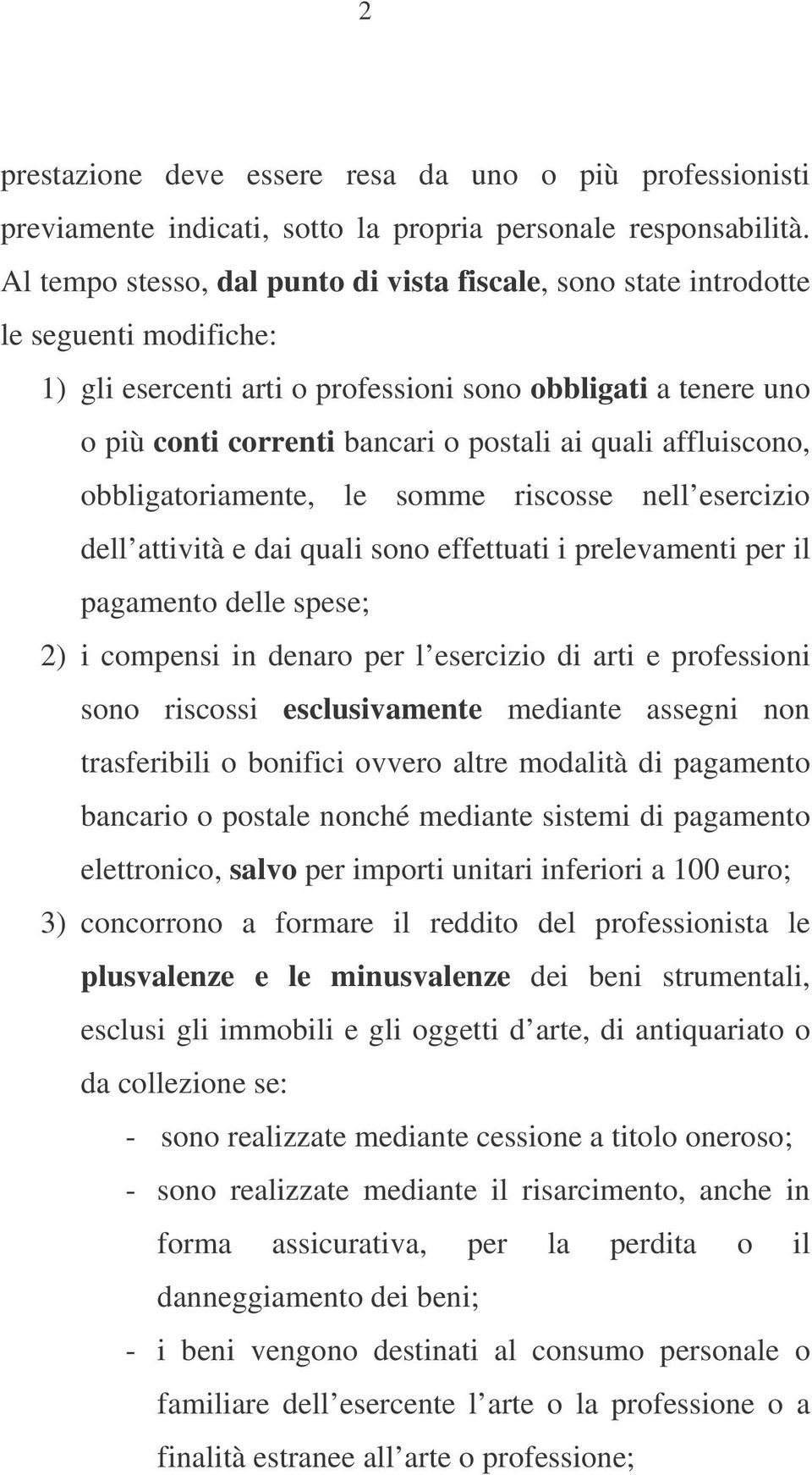 2

prestazione deve essere resa da uno o più professionisti previamente indicati, sotto la propria personale responsabilità. Al tempo stesso, dal punto di vista fiscale, sono state introdotte le seguenti modifiche:

1) gli esercenti arti o professioni sono obbligati a tenere uno o più conti correnti bancari o postali ai quali affluiscono, obbligatoriamente, le somme riscosse nell esercizio dell attività e dai quali sono effettuati i prelevamenti per il pagamento delle spese;

2) i compensi in denaro per l esercizio di arti e professioni sono riscossi esclusivamente mediante assegni non trasferibili o bonifici ovvero altre modalità di pagamento bancario o postale nonché mediante sistemi di pagamento elettronico, salvo per importi unitari inferiori a 100 euro;

3) concorrono a formare il reddito del professionista le plusvalenze e le minusvalenze dei beni strumentali, esclusi gli immobili e gli oggetti d arte, di antiquariato o da collezione se:

- sono realizzate mediante cessione a titolo oneroso;
- sono realizzate mediante il risarcimento, anche in forma assicurativa, per la perdita o il danneggiamento dei beni;
- i beni vengono destinati al consumo personale o familiare dell esercente l arte o la professione o a finalità estranee all arte o professione;